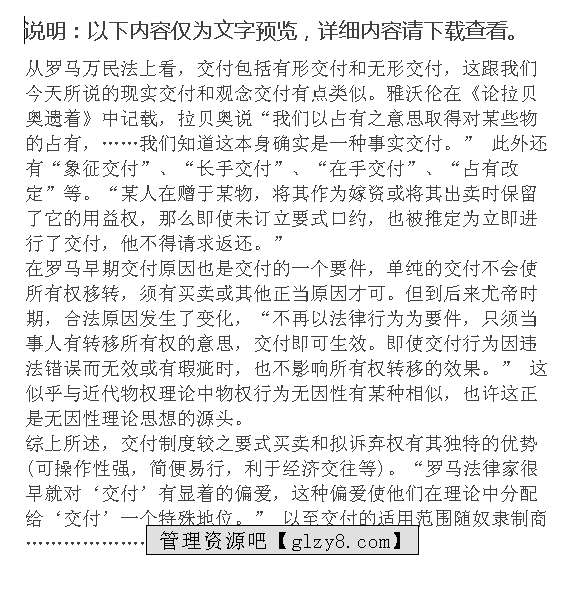 说明：以下内容仅为文字预览，详细内容请下载查看。

从罗马万民法上看，交付包括有形交付和无形交付，这跟我们今天所说的现实交付和观念交付有点类似。雅沃伦在《论拉贝奥遗着》中记载，拉贝奥说“我们以占有之意思取得对某些物的占有，……我们知道这本身确实是一种事实交付。” 此外还有“象征交付”、“长手交付”、“在手交付”、“占有改定”等。“某人在赠于某物，将其作为嫁资或将其出卖时保留了它的用益权，那么即使未订立要式口约，也被推定为立即进行了交付，他不得请求返还。”

在罗马早期交付原因也是交付的一个要件，单纯的交付不会使所有权移转，须有买卖或其他正当原因才可。但到后来尤帝时期，合法原因发生了变化，“不再以法律行为为要件，只须当事人有转移所有权的意思，交付即可生效。即使交付行为因违法错误而无效或有瑕疵时，也不影响所有权转移的效果。” 这似乎与近代物权理论中物权行为无因性有某种相似，也许这正是无因性理论思想的源头。

综上所述，交付制度较之要式买卖和拟诉弃权有其独特的优势(可操作性强，简便易行，利于经济交往等)。“罗马法律家很早就对‘交付’有显着的偏爱，这种偏爱使他们在理论中分配给‘交付’一个特殊地位。” 以至交付的适用范围随奴隶制商

………………

管理资源吧【glzy8.com】